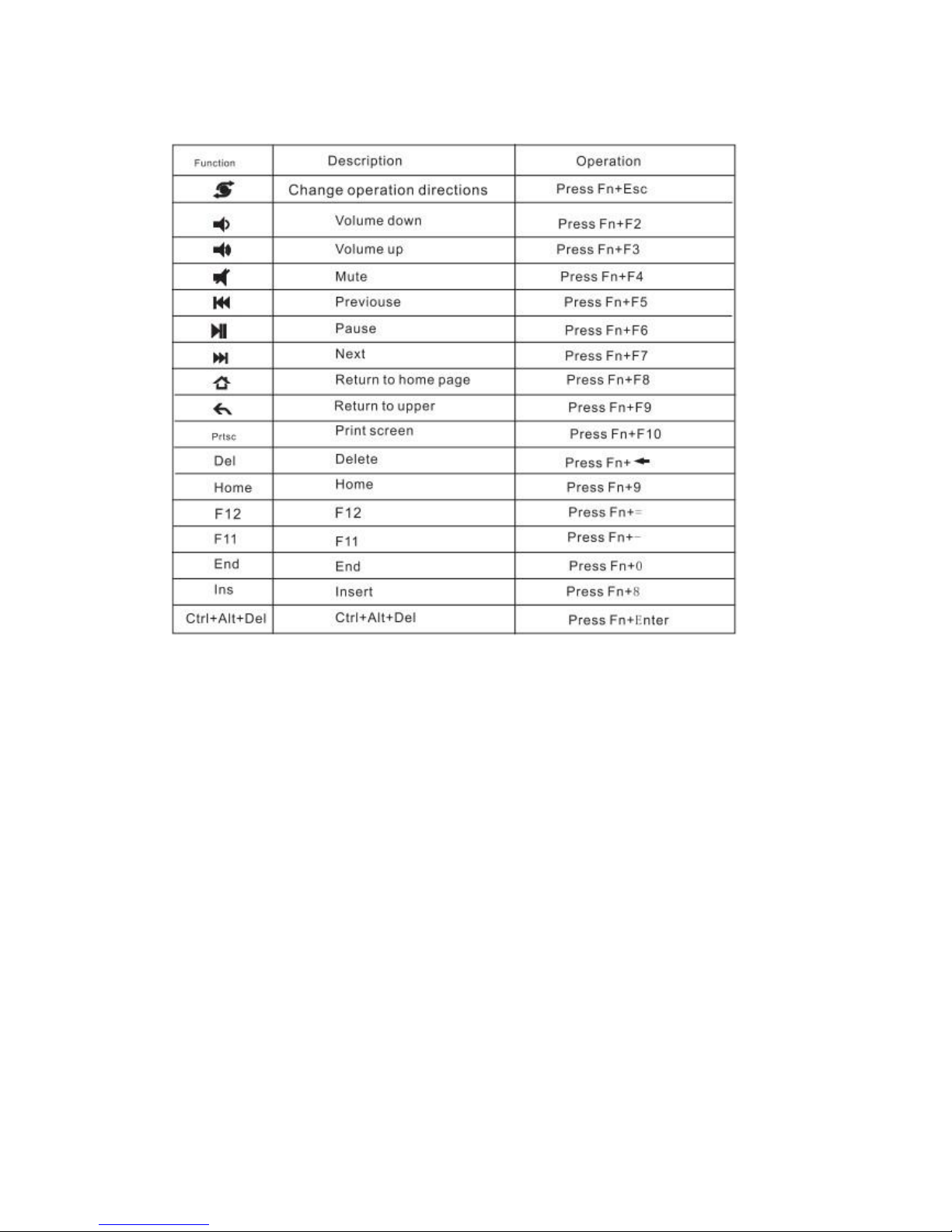 | Function | Description | Operation |
|---|---|---|
|  | Change operation directions | Press Fn+Esc |
|  | Volume down | Press Fn+F2 |
|  | Volume up | Press Fn+F3 |
|  | Mute | Press Fn+F4 |
|  | Previouse | Press Fn+F5 |
|  | Pause | Press Fn+F6 |
|  | Next | Press Fn+F7 |
|  | Return to home page | Press Fn+F8 |
|  | Return to upper | Press Fn+F9 |
| Prtsc | Print screen | Press Fn+F10 |
| Del | Delete | Press Fn+← |
| Home | Home | Press Fn+9 |
| F12 | F12 | Press Fn+= |
| F11 | F11 | Press Fn+- |
| End | End | Press Fn+0 |
| Ins | Insert | Press Fn+8 |
| Ctrl+Alt+Del | Ctrl+Alt+Del | Press Fn+Enter |